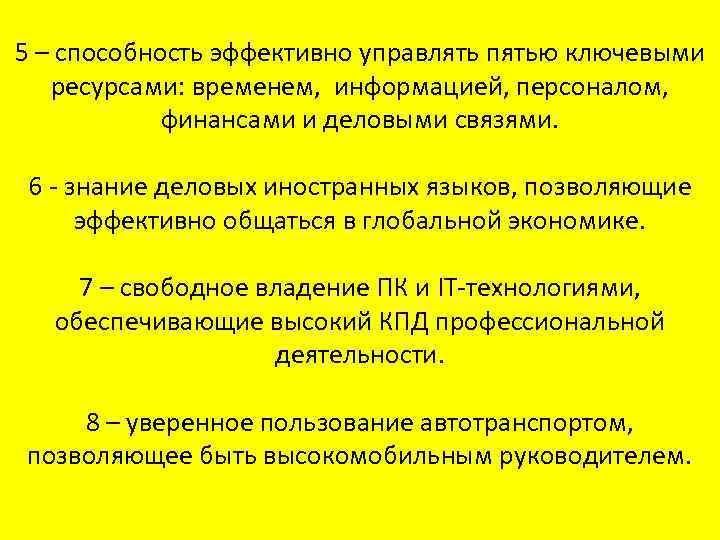 5 – способность эффективно управлять пятью ключевыми ресурсами: временем, информацией, персоналом, финансами и деловыми связями.

6 - знание деловых иностранных языков, позволяющие эффективно общаться в глобальной экономике.

7 – свободное владение ПК и IT-технологиями, обеспечивающие высокий КПД профессиональной деятельности.

8 – уверенное пользование автотранспортом, позволяющее быть высокомобильным руководителем.